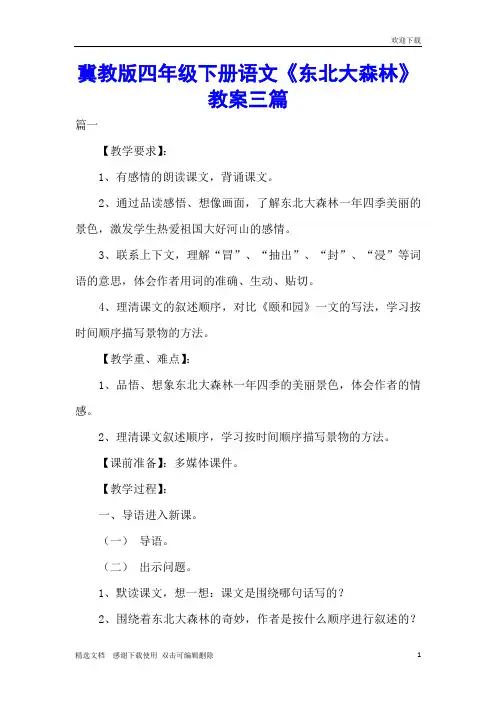 欢迎下载

冀教版四年级下册语文《东北大森林》教案三篇

篇一

【教学要求】：

1、有感情的朗读课文，背诵课文。

2、通过品读感悟、想像画面，了解东北大森林一年四季美丽的景色，激发学生热爱祖国大好河山的感情。

3、联系上下文，理解“冒”、“抽出”、“封”、“浸”等词语的意思，体会作者用词的准确、生动、贴切。

4、理清课文的叙述顺序，对比《颐和园》一文的写法，学习按时间顺序描写景物的方法。

【教学重、难点】：

1、品悟、想象东北大森林一年四季的美丽景色，体会作者的情感。

2、理清课文叙述顺序，学习按时间顺序描写景物的方法。

【课前准备】：多媒体课件。

【教学过程】：

一、导语进入新课。

（一） 导语。

（二） 出示问题。

1、默读课文，想一想：课文是围绕哪句话写的？

2、围绕着东北大森林的奇妙，作者是按什么顺序进行叙述的？

精选文档 感谢下载使用 双击可编辑删除

1